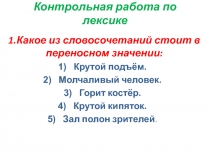 Контрольная работа по лексике

1.Какое из словосочетаний стоит в переносном значении:

1) Крутой подъём.
2) Молчаливый человек.
3) Горит костёр.
4) Крутой кипяток.
5) Зал полон зрителей.